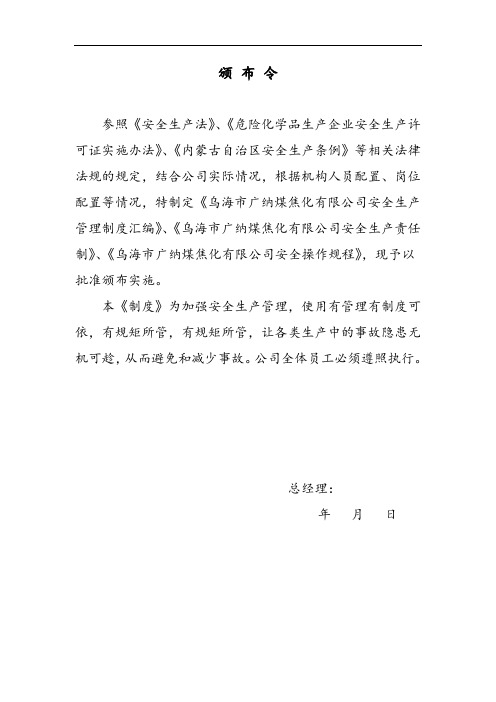 颁 布 令

参照《安全生产法》、《危险化学品生产企业安全生产许可证实施办法》、《内蒙古自治区安全生产条例》等相关法律法规的规定，结合公司实际情况，根据机构人员配置、岗位配置等情况，特制定《乌海市广纳煤焦化有限公司安全生产管理制度汇编》、《乌海市广纳煤焦化有限公司安全生产责任制》、《乌海市广纳煤焦化有限公司安全操作规程》，现予以批准颁布实施。

本《制度》为加强安全生产管理，使用有管理有制度可依，有规矩所管，有规矩所管，让各类生产中的事故隐患无机可趁，从而避免和减少事故。公司全体员工必须遵照执行。

总经理：

年 月 日